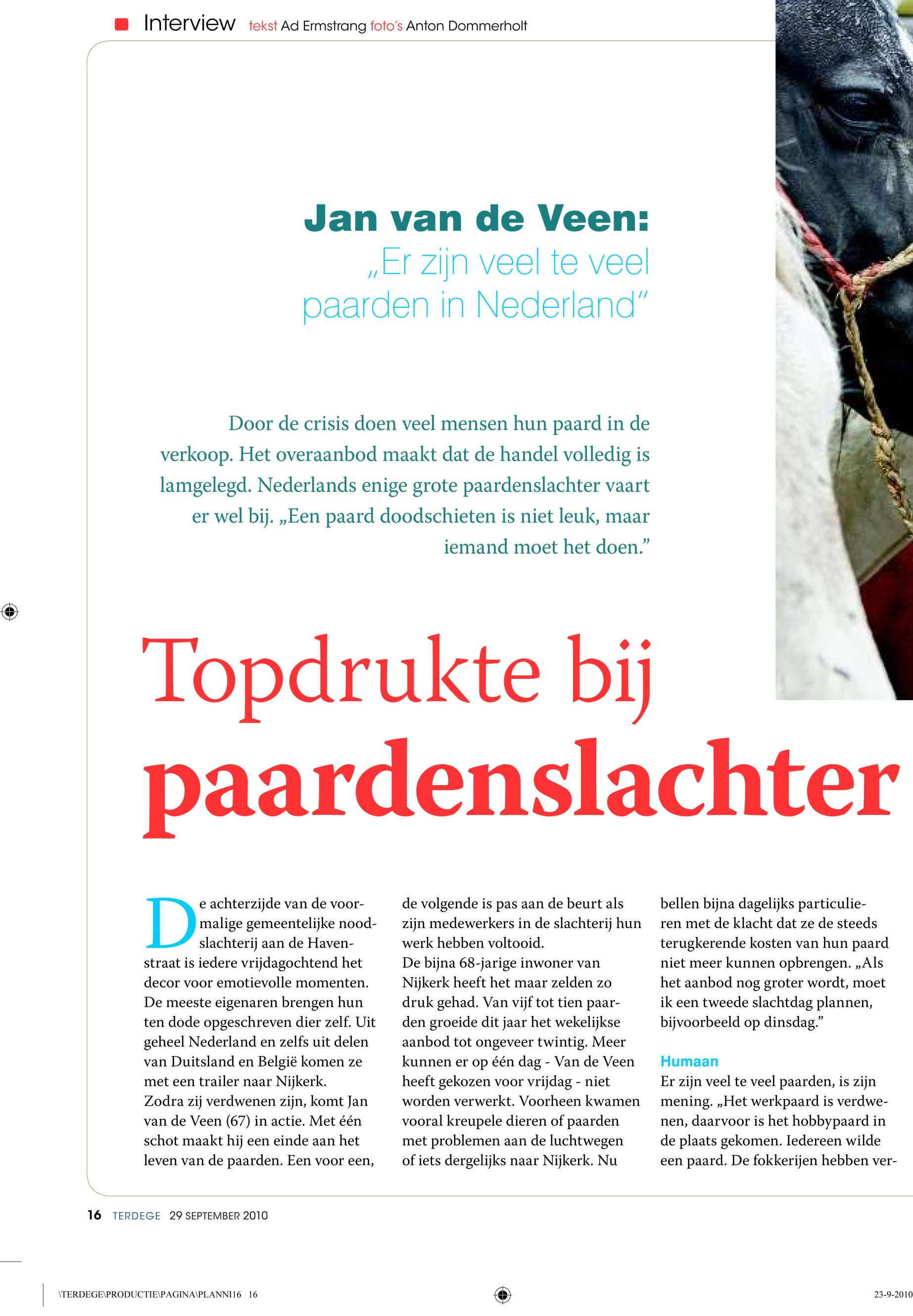 Interview tekst Ad Ermstrang foto's Anton Dommerholt

Jan van de Veen:
„Er zijn veel te veel paarden in Nederland"

Door de crisis doen veel mensen hun paard in de verkoop. Het overaanbod maakt dat de handel volledig is lamgelegd. Nederlands enige grote paardenslachter vaart er wel bij. „Een paard doodschieten is niet leuk, maar iemand moet het doen."

Topdrukte bij paardenslachter

De achterzijde van de voormalige gemeentelijke noodslachterij aan de Havenstraat is iedere vrijdagochtend het decor voor emotievolle momenten. De meeste eigenaren brengen hun ten dode opgeschreven dier zelf. Uit geheel Nederland en zelfs uit delen van Duitsland en België komen ze met een trailer naar Nijkerk.
Zodra zij verdwenen zijn, komt Jan van de Veen (67) in actie. Met één schot maakt hij een einde aan het leven van de paarden. Een voor een, de volgende is pas aan de beurt als zijn medewerkers in de slachterij hun werk hebben voltooid.
De bijna 68-jarige inwoner van Nijkerk heeft het maar zelden zo druk gehad. Van vijf tot tien paarden groeide dit jaar het wekelijkse aanbod tot ongeveer twintig. Meer kunnen er op één dag - Van de Veen heeft gekozen voor vrijdag - niet worden verwerkt. Voorheen kwamen vooral kreupele dieren of paarden met problemen aan de luchtwegen of iets dergelijks naar Nijkerk. Nu bellen bijna dagelijks particulieren met de klacht dat ze de steeds terugkerende kosten van hun paard niet meer kunnen opbrengen. „Als het aanbod nog groter wordt, moet ik een tweede slachtdag plannen, bijvoorbeeld op dinsdag."

Humaan
Er zijn veel te veel paarden, is zijn mening. „Het werkpaard is verdwenen, daarvoor is het hobbypaard in de plaats gekomen. Iedereen wilde een paard. De fokkerijen hebben ver-

16 TERDEGE 29 SEPTEMBER 2010

\TERDEGE\PRODUCTIE\PAGINA\PLANNI16 16 23-9-2010